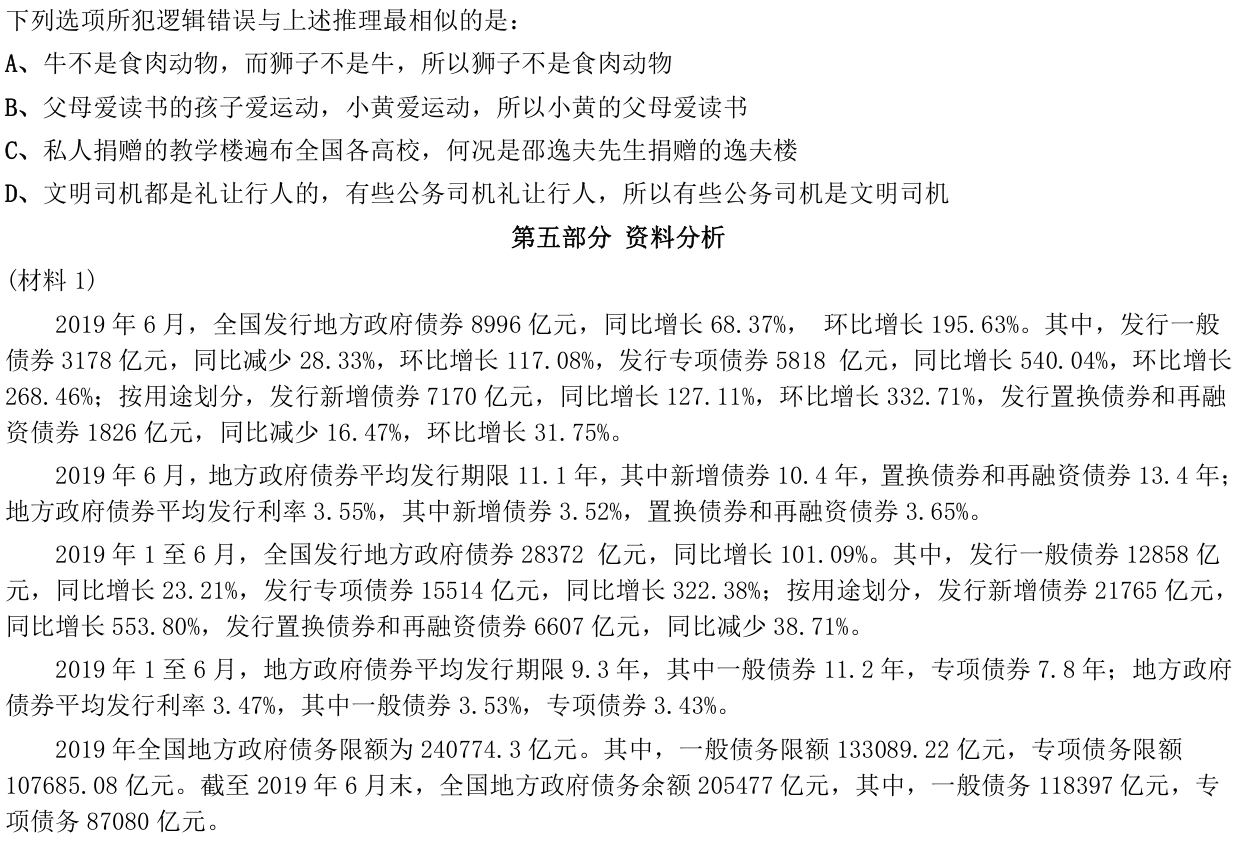 下列选项所犯逻辑错误与上述推理最相似的是：

A、牛不是食肉动物，而狮子不是牛，所以狮子不是食肉动物

B、父母爱读书的孩子爱运动，小黄爱运动，所以小黄的父母爱读书

C、私人捐赠的教学楼遍布全国各高校，何况是邵逸夫先生捐赠的逸夫楼

D、文明司机都是礼让行人的，有些公务司机礼让行人，所以有些公务司机是文明司机

第五部分 资料分析

(材料 1)

2019 年 6 月，全国发行地方政府债券 8996 亿元，同比增长 68.37%， 环比增长 195.63%。其中，发行一般债券 3178 亿元，同比减少 28.33%，环比增长 117.08%，发行专项债券 5818 亿元，同比增长 540.04%，环比增长 268.46%；按用途划分，发行新增债券 7170 亿元，同比增长 127.11%，环比增长 332.71%，发行置换债券和再融资债券 1826 亿元，同比减少 16.47%，环比增长 31.75%。

2019 年 6 月，地方政府债券平均发行期限 11.1 年，其中新增债券 10.4 年，置换债券和再融资债券 13.4 年；地方政府债券平均发行利率 3.55%，其中新增债券 3.52%，置换债券和再融资债券 3.65%。

2019 年 1 至 6 月，全国发行地方政府债券 28372 亿元，同比增长 101.09%。其中，发行一般债券 12858 亿元，同比增长 23.21%，发行专项债券 15514 亿元，同比增长 322.38%；按用途划分，发行新增债券 21765 亿元，同比增长 553.80%，发行置换债券和再融资债券 6607 亿元，同比减少 38.71%。

2019 年 1 至 6 月，地方政府债券平均发行期限 9.3 年，其中一般债券 11.2 年，专项债券 7.8 年；地方政府债券平均发行利率 3.47%，其中一般债券 3.53%，专项债券 3.43%。

2019 年全国地方政府债务限额为 240774.3 亿元。其中，一般债务限额 133089.22 亿元，专项债务限额 107685.08 亿元。截至 2019 年 6 月末，全国地方政府债务余额 205477 亿元，其中，一般债务 118397 亿元，专项债务 87080 亿元。